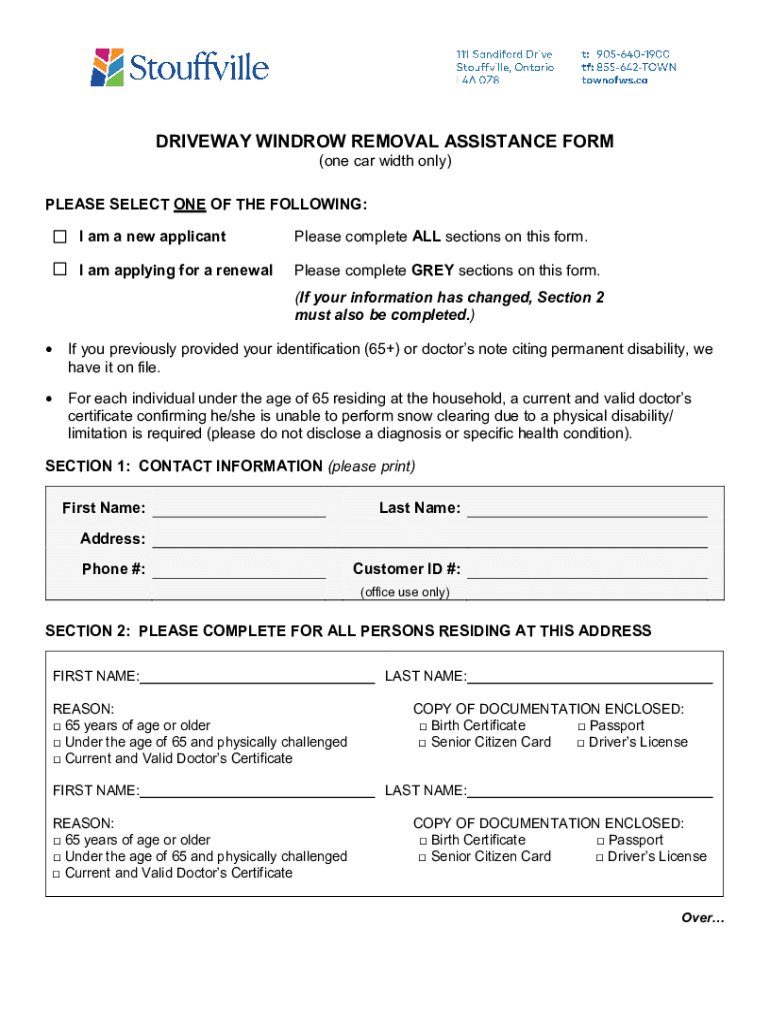 Stouffville

111 Sandiford Drive
Stouffville, Ontario
L4A 0Z8

t: 905-640-1900
tf: 855-642-TOWN
townofws.ca

DRIVEWAY WINDROW REMOVAL ASSISTANCE FORM
(one car width only)

PLEASE SELECT ONE OF THE FOLLOWING:

☐ I am a new applicant Please complete ALL sections on this form.

☐ I am applying for a renewal Please complete GREY sections on this form.

(If your information has changed, Section 2 must also be completed.)

• If you previously provided your identification (65+) or doctor's note citing permanent disability, we have it on file.

• For each individual under the age of 65 residing at the household, a current and valid doctor's certificate confirming he/she is unable to perform snow clearing due to a physical disability/ limitation is required (please do not disclose a diagnosis or specific health condition).

SECTION 1: CONTACT INFORMATION (please print)

First Name: ____________________ Last Name: ____________________

Address: ____________________

Phone #: ____________________ Customer ID #: ____________________
(office use only)

SECTION 2: PLEASE COMPLETE FOR ALL PERSONS RESIDING AT THIS ADDRESS

FIRST NAME:____________________ LAST NAME:____________________

REASON:
□ 65 years of age or older
□ Under the age of 65 and physically challenged
□ Current and Valid Doctor's Certificate

COPY OF DOCUMENTATION ENCLOSED:
□ Birth Certificate □ Passport
□ Senior Citizen Card □ Driver's License

FIRST NAME:____________________ LAST NAME:____________________

REASON:
□ 65 years of age or older
□ Under the age of 65 and physically challenged
□ Current and Valid Doctor's Certificate

COPY OF DOCUMENTATION ENCLOSED:
□ Birth Certificate □ Passport
□ Senior Citizen Card □ Driver's License

Over…